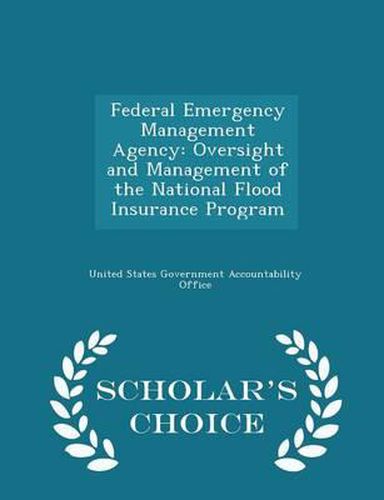 Federal Emergency Management Agency: Oversight and Management of the National Flood Insurance Program

United States Government Accountability Office

SCHOLAR'S CHOICE